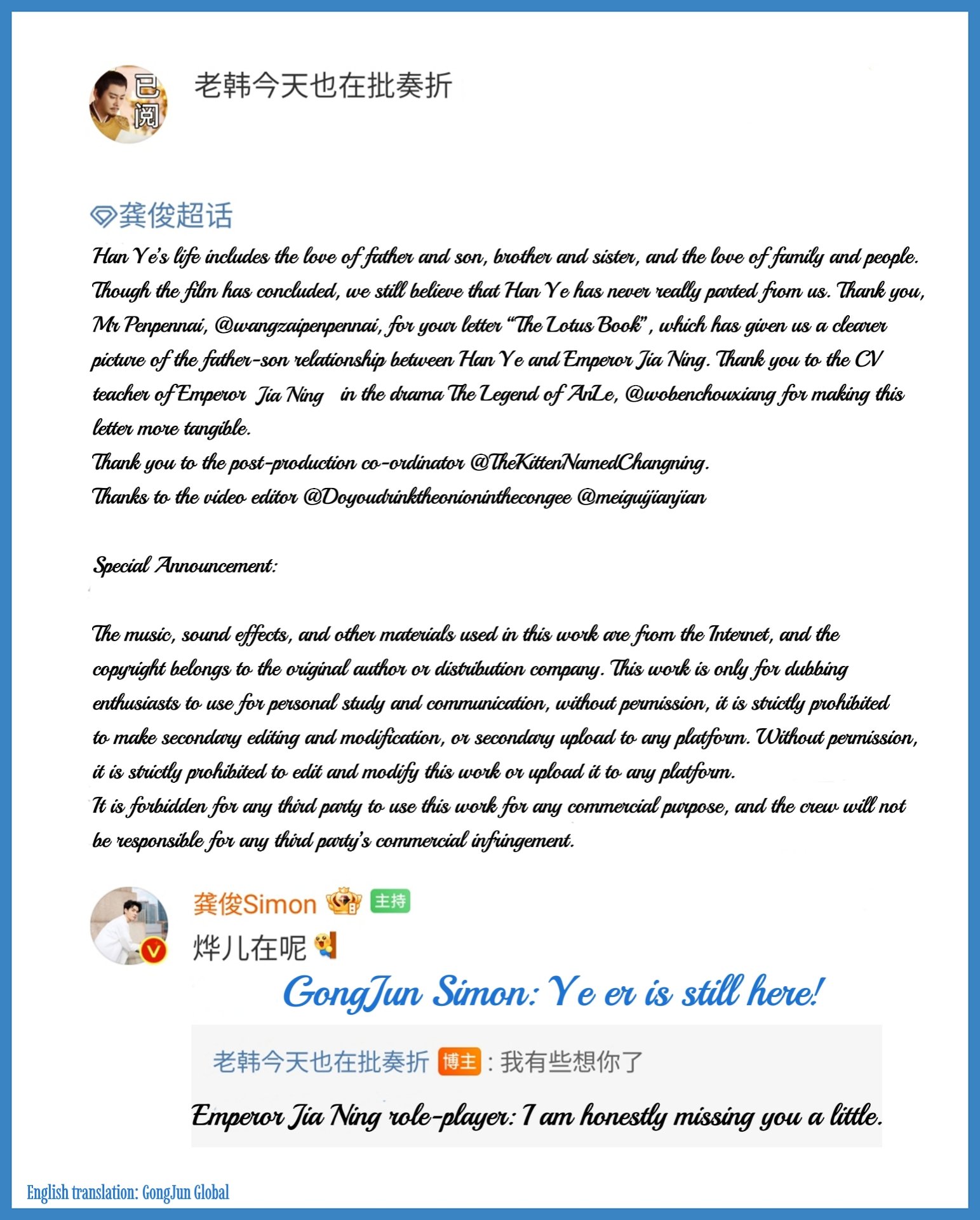 已阅

老韩今天也在批奏折

龚俊超话
Han Ye's life includes the love of father and son, brother and sister, and the love of family and people. Though the film has concluded, we still believe that Han Ye has never really parted from us. Thank you, Mr Penpennai, @wangzaipenpennai, for your letter "The Lotus Book", which has given us a clearer picture of the father-son relationship between Han Ye and Emperor Jia Ning. Thank you to the CV teacher of Emperor Jia Ning in the drama The Legend of AnLe, @wobenchouxiang for making this letter more tangible.
Thank you to the post-production co-ordinator @TheKittenNamedChangning.
Thanks to the video editor @Doyoudrinktheonioninthecongee @meiguijianjian

Special Announcement:

The music, sound effects, and other materials used in this work are from the Internet, and the copyright belongs to the original author or distribution company. This work is only for dubbing enthusiasts to use for personal study and communication, without permission, it is strictly prohibited to make secondary editing and modification, or secondary upload to any platform. Without permission, it is strictly prohibited to edit and modify this work or upload it to any platform.
It is forbidden for any third party to use this work for any commercial purpose, and the crew will not be responsible for any third party's commercial infringement.

龚俊Simon 主持
烨儿在呢

GongJun Simon: Ye er is still here!

老韩今天也在批奏折 博主 : 我有些想你了

Emperor Jia Ning role-player: I am honestly missing you a little.

English translation: GongJun Global